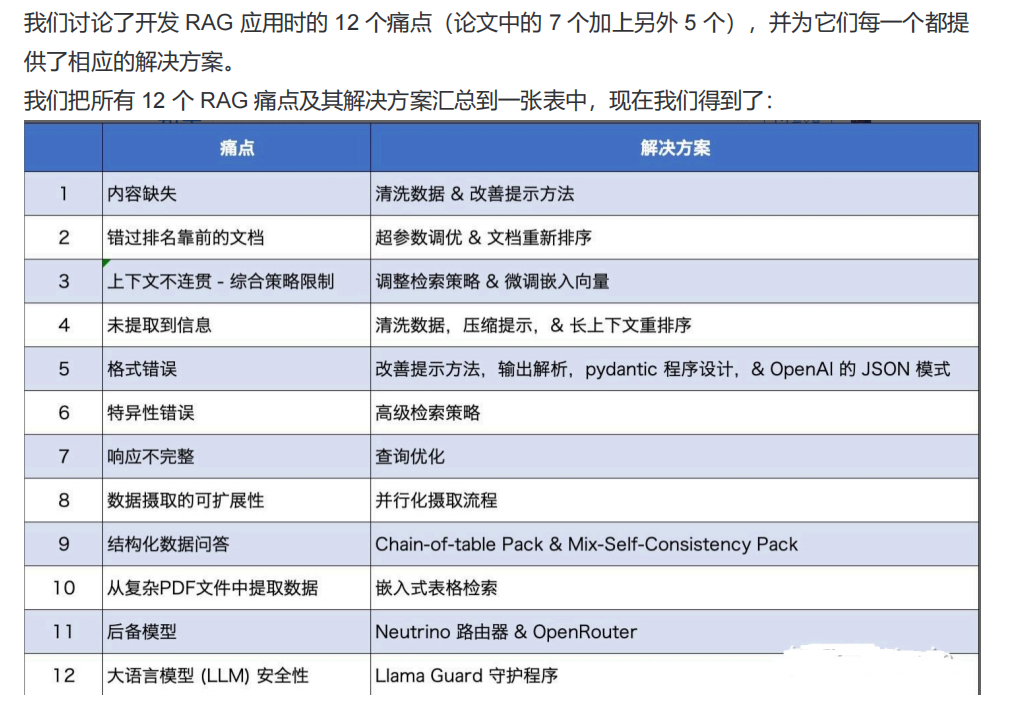 我们讨论了开发 RAG 应用时的 12 个痛点（论文中的 7 个加上另外 5 个），并为它们每一个都提供了相应的解决方案。

我们把所有 12 个 RAG 痛点及其解决方案汇总到一张表中，现在我们得到了：

| | 痛点 | 解决方案 |
|---|---|---|
| 1 | 内容缺失 | 清洗数据 & 改善提示方法 |
| 2 | 错过排名靠前的文档 | 超参数调优 & 文档重新排序 |
| 3 | 上下文不连贯 - 综合策略限制 | 调整检索策略 & 微调嵌入向量 |
| 4 | 未提取到信息 | 清洗数据，压缩提示，& 长上下文重排序 |
| 5 | 格式错误 | 改善提示方法，输出解析，pydantic 程序设计，& OpenAI 的 JSON 模式 |
| 6 | 特异性错误 | 高级检索策略 |
| 7 | 响应不完整 | 查询优化 |
| 8 | 数据摄取的可扩展性 | 并行化摄取流程 |
| 9 | 结构化数据问答 | Chain-of-table Pack & Mix-Self-Consistency Pack |
| 10 | 从复杂PDF文件中提取数据 | 嵌入式表格检索 |
| 11 | 后备模型 | Neutrino 路由器 & OpenRouter |
| 12 | 大语言模型 (LLM) 安全性 | Llama Guard 守护程序 |